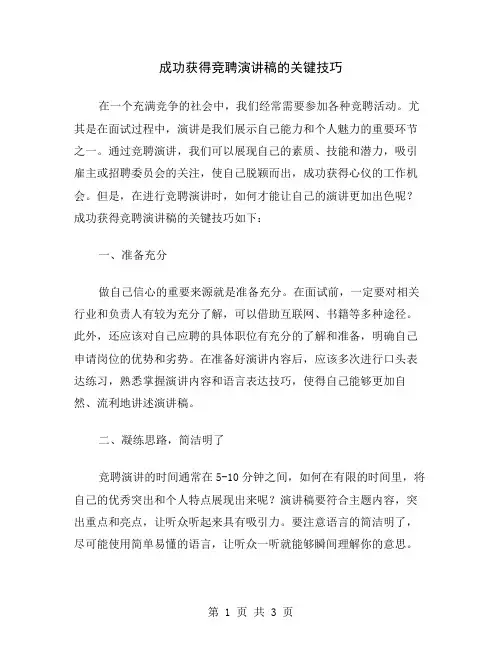 成功获得竞聘演讲稿的关键技巧

在一个充满竞争的社会中，我们经常需要参加各种竞聘活动。尤其是在面试过程中，演讲是我们展示自己能力和个人魅力的重要环节之一。通过竞聘演讲，我们可以展现自己的素质、技能和潜力，吸引雇主或招聘委员会的关注，使自己脱颖而出，成功获得心仪的工作机会。但是，在进行竞聘演讲时，如何才能让自己的演讲更加出色呢？成功获得竞聘演讲稿的关键技巧如下：

一、准备充分

做自己信心的重要来源就是准备充分。在面试前，一定要对相关行业和负责人有较为充分了解，可以借助互联网、书籍等多种途径。此外，还应该对自己应聘的具体职位有充分的了解和准备，明确自己申请岗位的优势和劣势。在准备好演讲内容后，应该多次进行口头表达练习，熟悉掌握演讲内容和语言表达技巧，使得自己能够更加自然、流利地讲述演讲稿。

二、凝练思路，简洁明了

竞聘演讲的时间通常在5-10分钟之间，如何在有限的时间里，将自己的优秀突出和个人特点展现出来呢？演讲稿要符合主题内容，突出重点和亮点，让听众听起来具有吸引力。要注意语言的简洁明了，尽可能使用简单易懂的语言，让听众一听就能够瞬间理解你的意思。

第 1 页 共 3 页